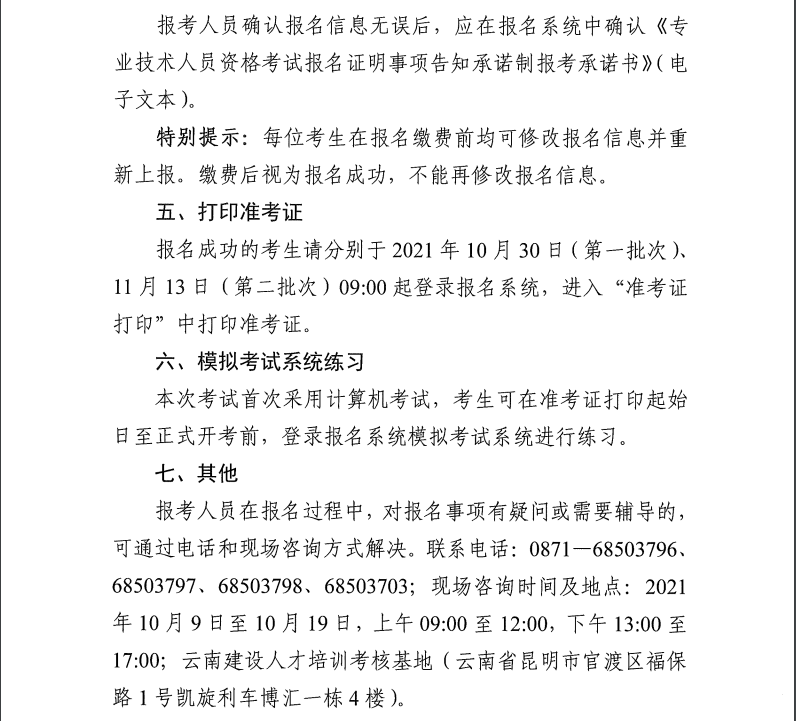 报考人员确认报名信息无误后，应在报名系统中确认《专业技术人员资格考试报名证明事项告知承诺制报考承诺书》(电子文本)。

特别提示：每位考生在报名缴费前均可修改报名信息并重新上报。缴费后视为报名成功，不能再修改报名信息。

五、打印准考证

报名成功的考生请分别于 2021 年 10 月 30 日（第一批次）、11 月 13 日（第二批次）09:00 起登录报名系统，进入“准考证打印”中打印准考证。

六、模拟考试系统练习

本次考试首次采用计算机考试，考生可在准考证打印起始日至正式开考前，登录报名系统模拟考试系统进行练习。

七、其他

报考人员在报名过程中，对报名事项有疑问或需要辅导的，可通过电话和现场咨询方式解决。联系电话：0871—68503796、68503797、68503798、68503703；现场咨询时间及地点：2021 年 10 月 9 日至 10 月 19 日，上午 09:00 至 12:00，下午 13:00 至 17:00；云南建设人才培训考核基地（云南省昆明市官渡区福保路 1 号凯旋利车博汇一栋 4 楼）。